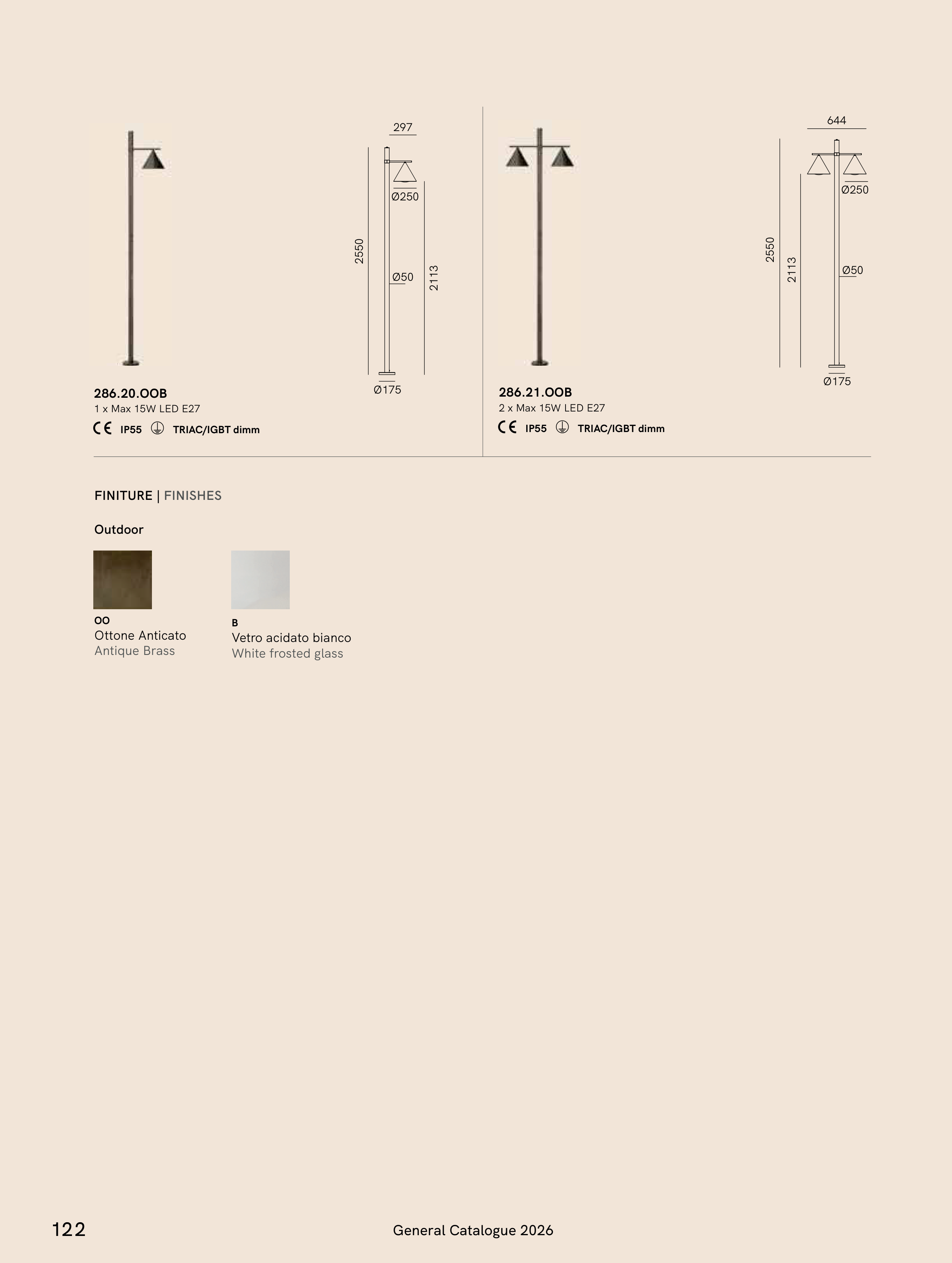 297

Ø250

2550

Ø50

2113

Ø175

286.20.OOB
1 x Max 15W LED E27

CE IP55 TRIAC/IGBT dimm

644

Ø250

2550

2113

Ø50

Ø175

286.21.OOB
2 x Max 15W LED E27

CE IP55 TRIAC/IGBT dimm

FINITURE | FINISHES

Outdoor

OO
Ottone Anticato
Antique Brass

B
Vetro acidato bianco
White frosted glass

122

General Catalogue 2026